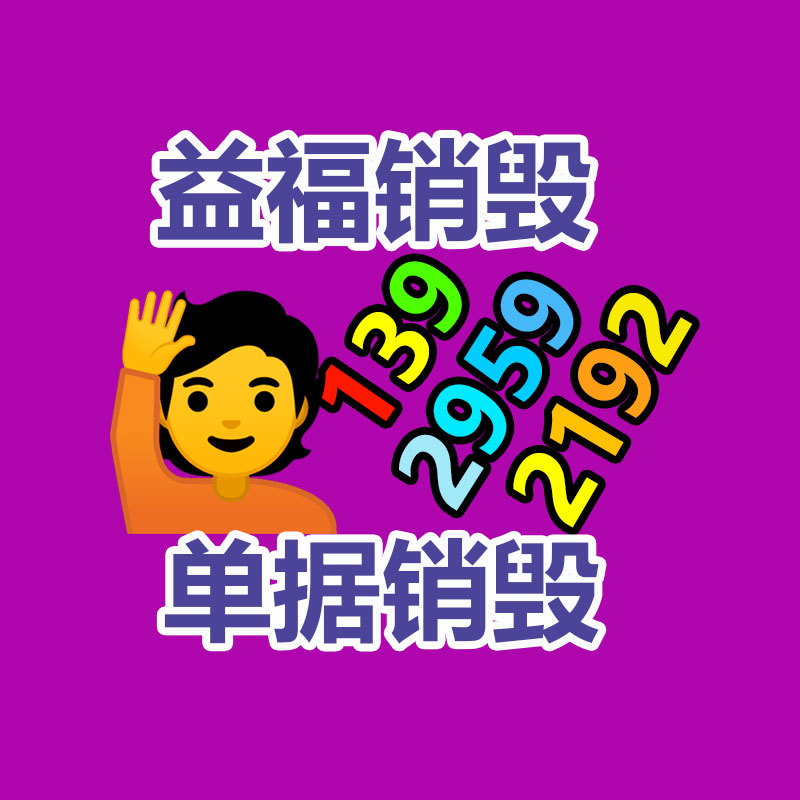 益福销毁

139
2959
2192

单据销毁